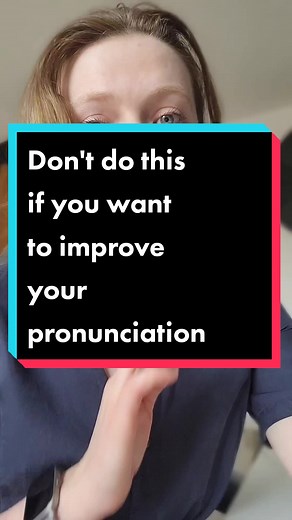 Don't do this if you want to improve your pronunciation